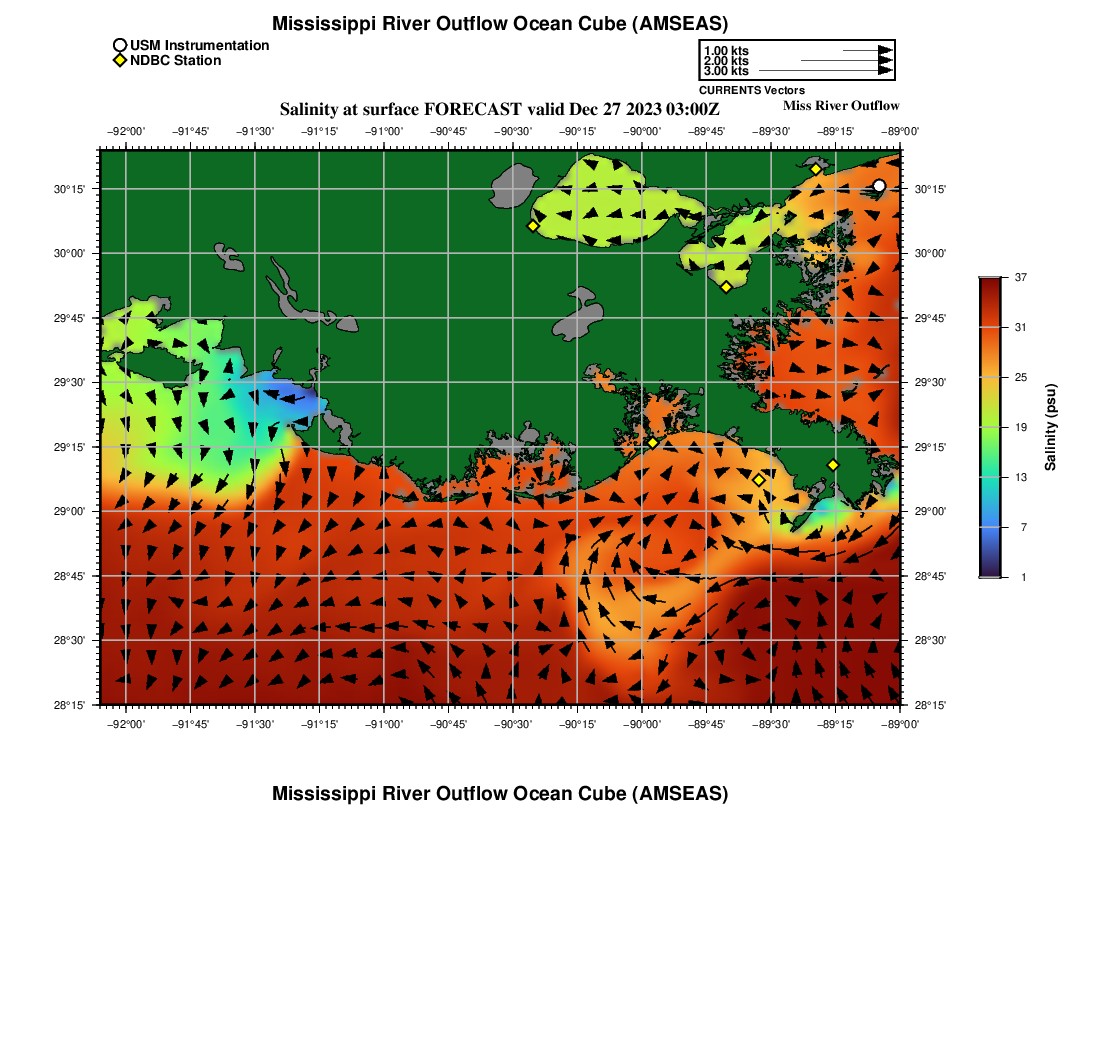 Mississippi River Outflow Ocean Cube (AMSEAS)

USM Instrumentation
NDBC Station

1.00 kts
2.00 kts
3.00 kts
CURRENTS Vectors

Salinity at surface FORECAST valid Dec 27 2023 03:00Z

Miss River Outflow

−92°00' −91°45' −91°30' −91°15' −91°00' −90°45' −90°30' −90°15' −90°00' −89°45' −89°30' −89°15' −89°00'

30°15'
30°00'
29°45'
29°30'
29°15'
29°00'
28°45'
28°30'
28°15'

30°15'
30°00'
29°45'
29°30'
29°15'
29°00'
28°45'
28°30'
28°15'

−92°00' −91°45' −91°30' −91°15' −91°00' −90°45' −90°30' −90°15' −90°00' −89°45' −89°30' −89°15' −89°00'

37
31
25
19
13
7
1
Salinity (psu)

Mississippi River Outflow Ocean Cube (AMSEAS)